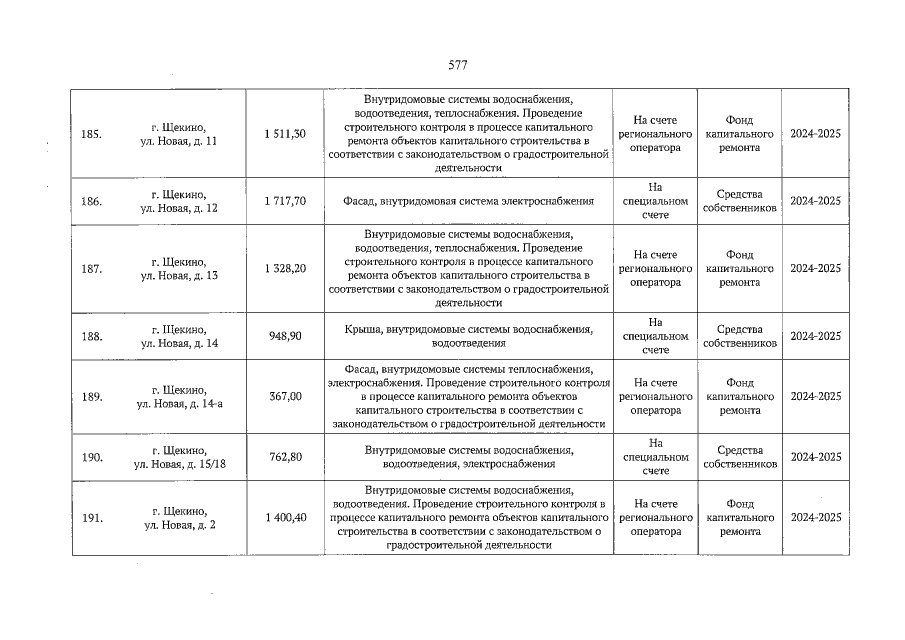 577

| 185. | г. Щекино, ул. Новая, д. 11 | 1 511,30 | Внутридомовые системы водоснабжения, водоотведения, теплоснабжения. Проведение строительного контроля в процессе капитального ремонта объектов капитального строительства в соответствии с законодательством о градостроительной деятельности | На счете регионального оператора | Фонд капитального ремонта | 2024-2025 |
|---|---|---|---|---|---|---|
| 186. | г. Щекино, ул. Новая, д. 12 | 1 717,70 | Фасад, внутридомовая система электроснабжения | На специальном счете | Средства собственников | 2024-2025 |
| 187. | г. Щекино, ул. Новая, д. 13 | 1 328,20 | Внутридомовые системы водоснабжения, водоотведения, теплоснабжения. Проведение строительного контроля в процессе капитального ремонта объектов капитального строительства в соответствии с законодательством о градостроительной деятельности | На счете регионального оператора | Фонд капитального ремонта | 2024-2025 |
| 188. | г. Щекино, ул. Новая, д. 14 | 948,90 | Крыша, внутридомовые системы водоснабжения, водоотведения | На специальном счете | Средства собственников | 2024-2025 |
| 189. | г. Щекино, ул. Новая, д. 14-а | 367,00 | Фасад, внутридомовые системы теплоснабжения, электроснабжения. Проведение строительного контроля в процессе капитального ремонта объектов капитального строительства в соответствии с законодательством о градостроительной деятельности | На счете регионального оператора | Фонд капитального ремонта | 2024-2025 |
| 190. | г. Щекино, ул. Новая, д. 15/18 | 762,80 | Внутридомовые системы водоснабжения, водоотведения, электроснабжения | На специальном счете | Средства собственников | 2024-2025 |
| 191. | г. Щекино, ул. Новая, д. 2 | 1 400,40 | Внутридомовые системы водоснабжения, водоотведения. Проведение строительного контроля в процессе капитального ремонта объектов капитального строительства в соответствии с законодательством о градостроительной деятельности | На счете регионального оператора | Фонд капитального ремонта | 2024-2025 |